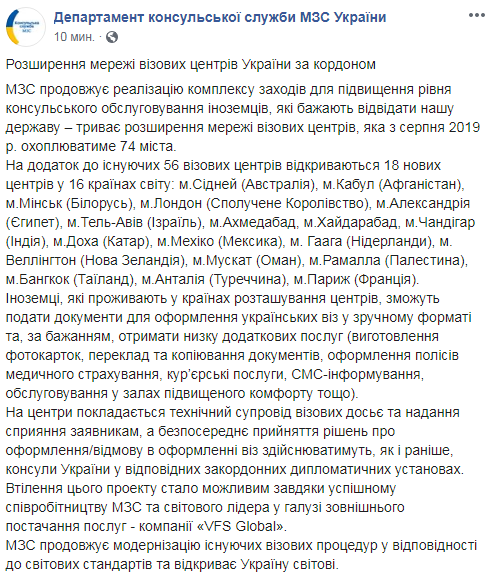 Консульська служба МЗС

Департамент консульської служби МЗС України
10 мин. ·

Розширення мережі візових центрів України за кордоном

МЗС продовжує реалізацію комплексу заходів для підвищення рівня консульського обслуговування іноземців, які бажають відвідати нашу державу – триває розширення мережі візових центрів, яка з серпня 2019 р. охоплюватиме 74 міста.
На додаток до існуючих 56 візових центрів відкриваються 18 нових центрів у 16 країнах світу: м.Сідней (Австралія), м.Кабул (Афганістан), м.Мінськ (Білорусь), м.Лондон (Сполучене Королівство), м.Александрія (Єгипет), м.Тель-Авів (Ізраїль), м.Ахмедабад, м.Хайдарабад, м.Чандігар (Індія), м.Доха (Катар), м.Мехіко (Мексика), м. Гаага (Нідерланди), м. Веллінгтон (Нова Зеландія), м.Мускат (Оман), м.Рамалла (Палестина), м.Бангкок (Таїланд), м.Анталія (Туреччина), м.Париж (Франція).
Іноземці, які проживають у країнах розташування центрів, зможуть подати документи для оформлення українських віз у зручному форматі та, за бажанням, отримати низку додаткових послуг (виготовлення фотокарток, переклад та копіювання документів, оформлення полісів медичного страхування, кур'єрські послуги, СМС-інформування, обслуговування у залах підвищеного комфорту тощо).
На центри покладається технічний супровід візових досьє та надання сприяння заявникам, а безпосереднє прийняття рішень про оформлення/відмову в оформленні віз здійснюватимуть, як і раніше, консули України у відповідних закордонних дипломатичних установах.
Втілення цього проекту стало можливим завдяки успішному співробітництву МЗС та світового лідера у галузі зовнішнього постачання послуг - компанії «VFS Global».
МЗС продовжує модернізацію існуючих візових процедур у відповідності до світових стандартів та відкриває Україну світові.